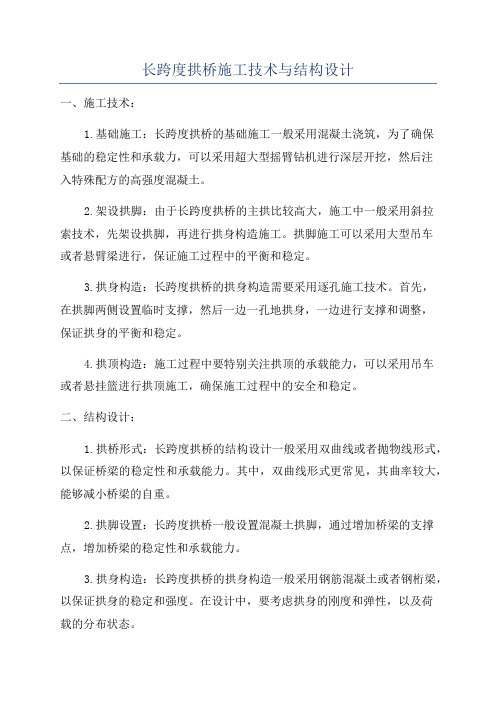 长跨度拱桥施工技术与结构设计

一、施工技术：

1.基础施工：长跨度拱桥的基础施工一般采用混凝土浇筑，为了确保基础的稳定性和承载力，可以采用超大型摇臂钻机进行深层开挖，然后注入特殊配方的高强度混凝土。

2.架设拱脚：由于长跨度拱桥的主拱比较高大，施工中一般采用斜拉索技术，先架设拱脚，再进行拱身构造施工。拱脚施工可以采用大型吊车或者悬臂梁进行，保证施工过程中的平衡和稳定。

3.拱身构造：长跨度拱桥的拱身构造需要采用逐孔施工技术。首先，在拱脚两侧设置临时支撑，然后一边一孔地拱身，一边进行支撑和调整，保证拱身的平衡和稳定。

4.拱顶构造：施工过程中要特别关注拱顶的承载能力，可以采用吊车或者悬挂篮进行拱顶施工，确保施工过程中的安全和稳定。

二、结构设计：

1.拱桥形式：长跨度拱桥的结构设计一般采用双曲线或者抛物线形式，以保证桥梁的稳定性和承载能力。其中，双曲线形式更常见，其曲率较大，能够减小桥梁的自重。

2.拱脚设置：长跨度拱桥一般设置混凝土拱脚，通过增加桥梁的支撑点，增加桥梁的稳定性和承载能力。

3.拱身构造：长跨度拱桥的拱身构造一般采用钢筋混凝土或者钢桁梁，以保证拱身的稳定和强度。在设计中，要考虑拱身的刚度和弹性，以及荷载的分布状态。